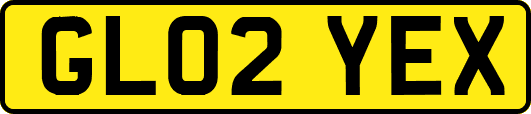 GL02 YEX